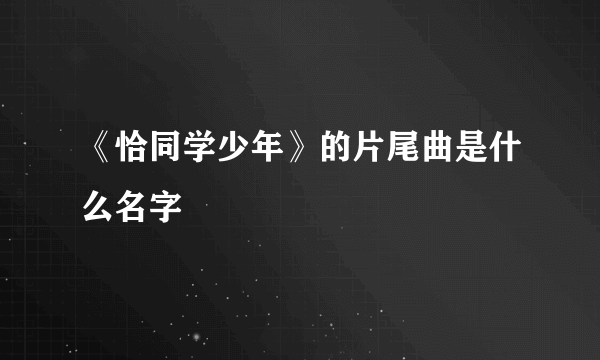 《恰同学少年》的片尾曲是什么名字